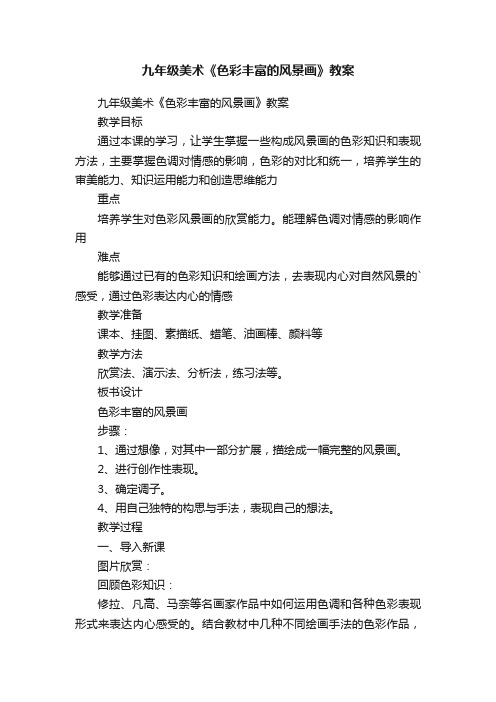 九年级美术《色彩丰富的风景画》教案

九年级美术《色彩丰富的风景画》教案

教学目标

通过本课的学习，让学生掌握一些构成风景画的色彩知识和表现方法，主要掌握色调对情感的影响，色彩的对比和统一，培养学生的审美能力、知识运用能力和创造思维能力

重点

培养学生对色彩风景画的欣赏能力。能理解色调对情感的影响作用

难点

能够通过已有的色彩知识和绘画方法，去表现内心对自然风景的`感受，通过色彩表达内心的情感

教学准备

课本、挂图、素描纸、蜡笔、油画棒、颜料等

教学方法

欣赏法、演示法、分析法，练习法等。

板书设计

色彩丰富的风景画

步骤：

1、通过想像，对其中一部分扩展，描绘成一幅完整的风景画。

2、进行创作性表现。

3、确定调子。

4、用自己独特的构思与手法，表现自己的想法。

教学过程

一、导入新课

图片欣赏：

回顾色彩知识：

修拉、凡高、马奈等名画家作品中如何运用色调和各种色彩表现形式来表达内心感受的。结合教材中几种不同绘画手法的色彩作品，